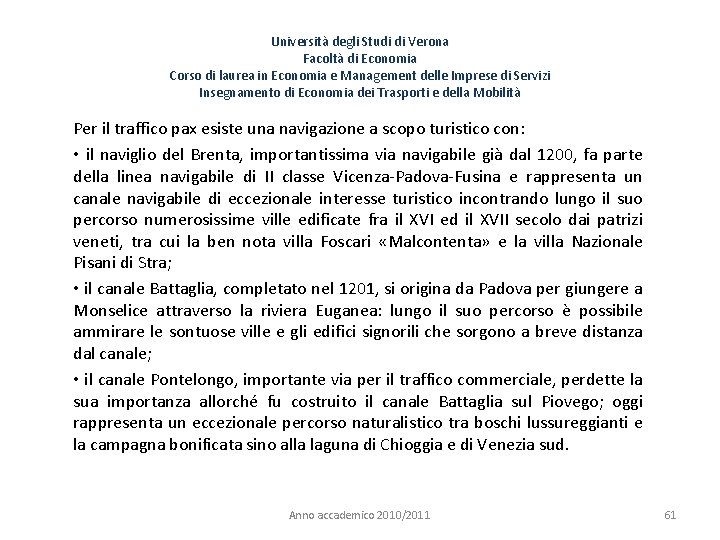 Università degli Studi di Verona
Facoltà di Economia
Corso di laurea in Economia e Management delle Imprese di Servizi
Insegnamento di Economia dei Trasporti e della Mobilità

Per il traffico pax esiste una navigazione a scopo turistico con:

• il naviglio del Brenta, importantissima via navigabile già dal 1200, fa parte della linea navigabile di II classe Vicenza-Padova-Fusina e rappresenta un canale navigabile di eccezionale interesse turistico incontrando lungo il suo percorso numerosissime ville edificate fra il XVI ed il XVII secolo dai patrizi veneti, tra cui la ben nota villa Foscari «Malcontenta» e la villa Nazionale Pisani di Stra;

• il canale Battaglia, completato nel 1201, si origina da Padova per giungere a Monselice attraverso la riviera Euganea: lungo il suo percorso è possibile ammirare le sontuose ville e gli edifici signorili che sorgono a breve distanza dal canale;

• il canale Pontelongo, importante via per il traffico commerciale, perdette la sua importanza allorché fu costruito il canale Battaglia sul Piovego; oggi rappresenta un eccezionale percorso naturalistico tra boschi lussureggianti e la campagna bonificata sino alla laguna di Chioggia e di Venezia sud.

Anno accademico 2010/2011

61